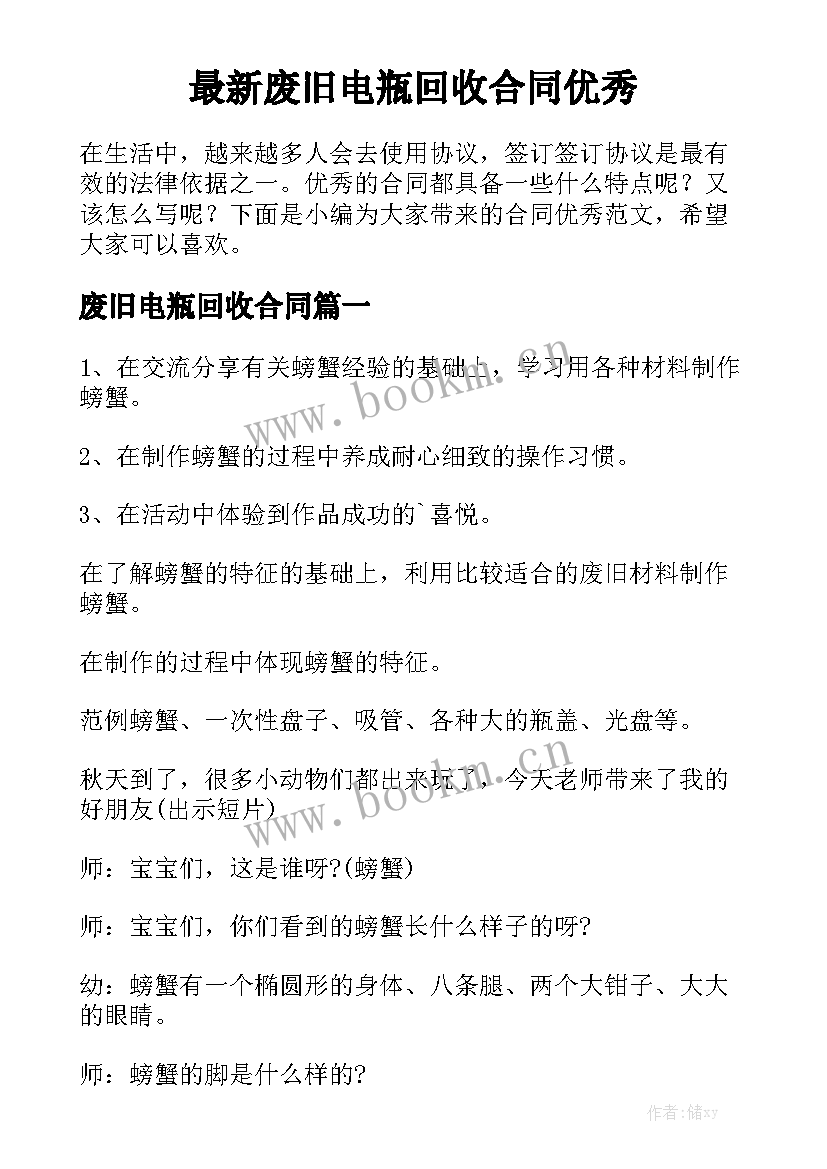 最新废旧电瓶回收合同优秀

在生活中，越来越多人会去使用协议，签订签订协议是最有效的法律依据之一。优秀的合同都具备一些什么特点呢？又该怎么写呢？下面是小编为大家带来的合同优秀范文，希望大家可以喜欢。

废旧电瓶回收合同篇一

1、在交流分享有关螃蟹经验的基础上，学习用各种材料制作螃蟹。

2、在制作螃蟹的过程中养成耐心细致的操作习惯。

3、在活动中体验到作品成功的`喜悦。

在了解螃蟹的特征的基础上，利用比较适合的废旧材料制作螃蟹。

在制作的过程中体现螃蟹的特征。

范例螃蟹、一次性盘子、吸管、各种大的瓶盖、光盘等。

秋天到了，很多小动物们都出来玩了，今天老师带来了我的好朋友(出示短片)

师：宝宝们，这是谁呀?(螃蟹)

师：宝宝们，你们看到的螃蟹长什么样子的呀?

幼：螃蟹有一个椭圆形的身体、八条腿、两个大钳子、大大的眼睛。

师：螃蟹的脚是什么样的?

www.bookm.cn

www.bookm.cn

作者：储xy